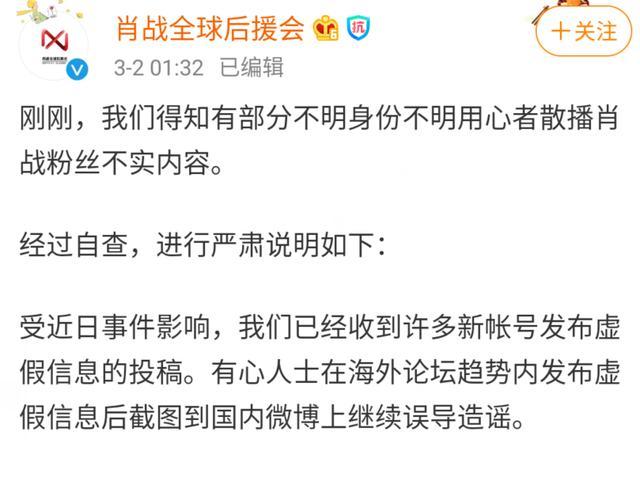 肖战全球后援会

抗

十关注

3-2 01:32 已编辑

刚刚，我们得知有部分不明身份不明用心者散播肖战粉丝不实内容。

经过自查，进行严肃说明如下：

受近日事件影响，我们已经收到许多新帐号发布虚假信息的投稿。有心人士在海外论坛趋势内发布虚假信息后截图到国内微博上继续误导造谣。